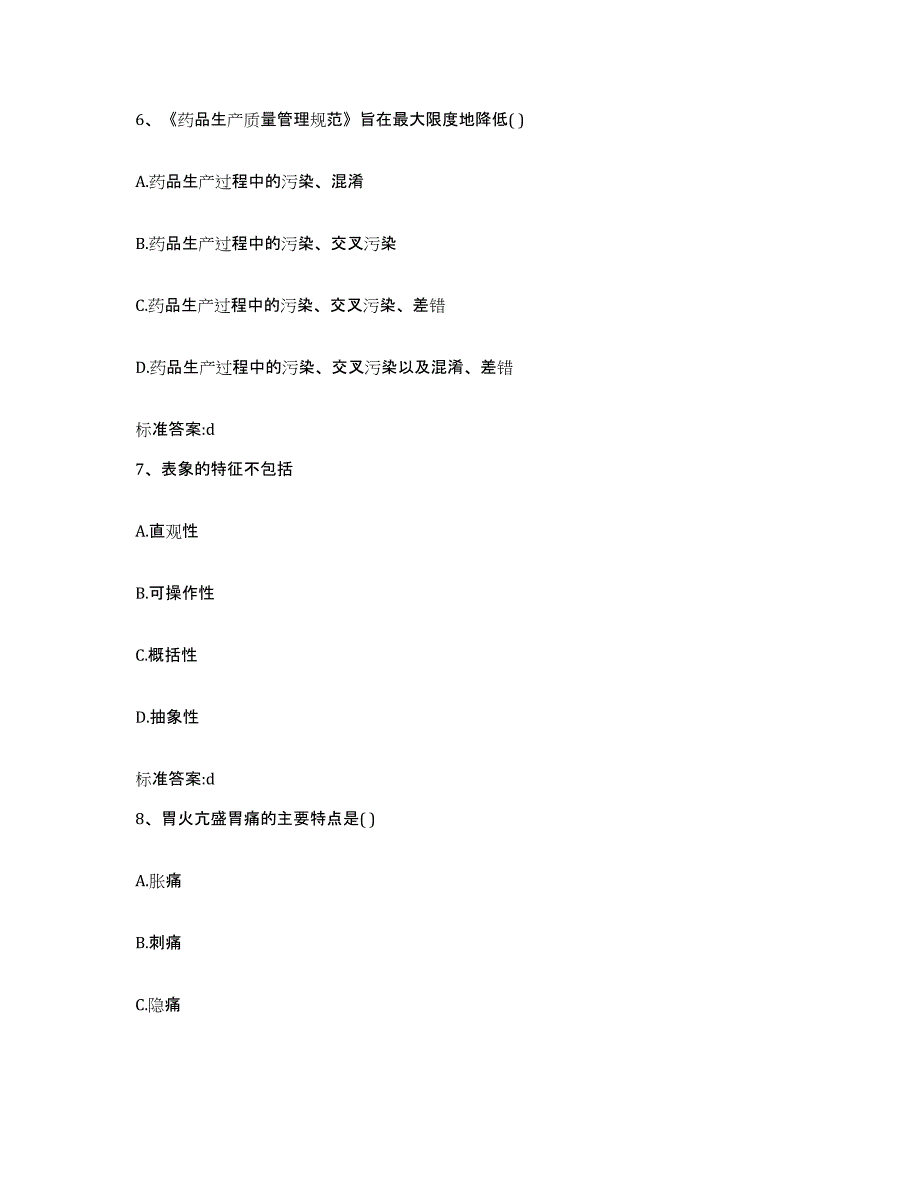 6、《药品生产质量管理规范》旨在最大限度地降低( )

A.药品生产过程中的污染、混淆

B.药品生产过程中的污染、交叉污染

C.药品生产过程中的污染、交叉污染、差错

D.药品生产过程中的污染、交叉污染以及混淆、差错

标准答案:d

7、表象的特征不包括

A.直观性

B.可操作性

C.概括性

D.抽象性

标准答案:d

8、胃火亢盛胃痛的主要特点是( )

A.胀痛

B.刺痛

C.隐痛